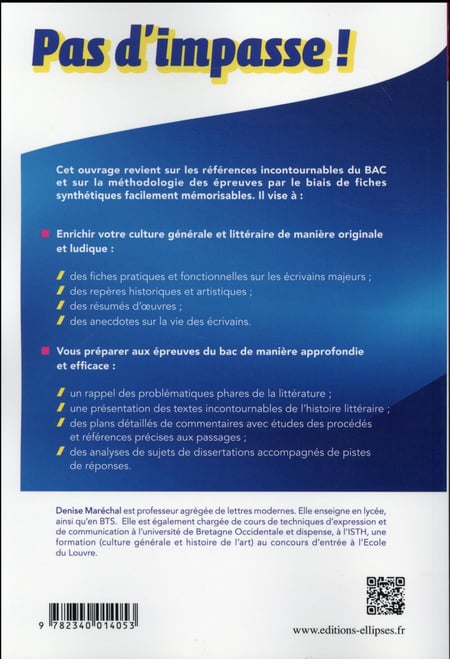 Pas d'impasse !

Cet ouvrage revient sur les références incontournables du BAC et sur la méthodologie des épreuves par le biais de fiches synthétiques facilement mémorisables. Il vise à :

Enrichir votre culture générale et littéraire de manière originale et ludique :

des fiches pratiques et fonctionnelles sur les écrivains majeurs ;
des repères historiques et artistiques ;
des résumés d'œuvres ;
des anecdotes sur la vie des écrivains.

Vous préparer aux épreuves du bac de manière approfondie et efficace :

un rappel des problématiques phares de la littérature ;
une présentation des textes incontournables de l'histoire littéraire ;
des plans détaillés de commentaires avec études des procédés et références précises aux passages ;
des analyses de sujets de dissertations accompagnés de pistes de réponses.

Denise Maréchal est professeur agrégée de lettres modernes. Elle enseigne en lycée, ainsi qu'en BTS. Elle est également chargée de cours de techniques d'expression et de communication à l'université de Bretagne Occidentale et dispense, à l'ISTH, une formation (culture générale et histoire de l'art) au concours d'entrée à l'Ecole du Louvre.

9 782340 014053

www.editions-ellipses.fr